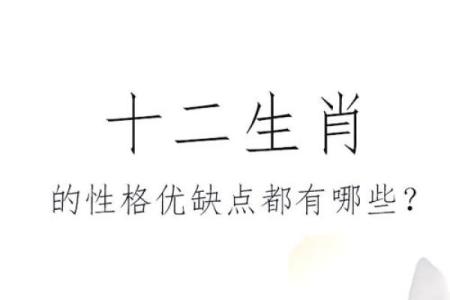 十二生肖

的性格优缺点都有哪些？